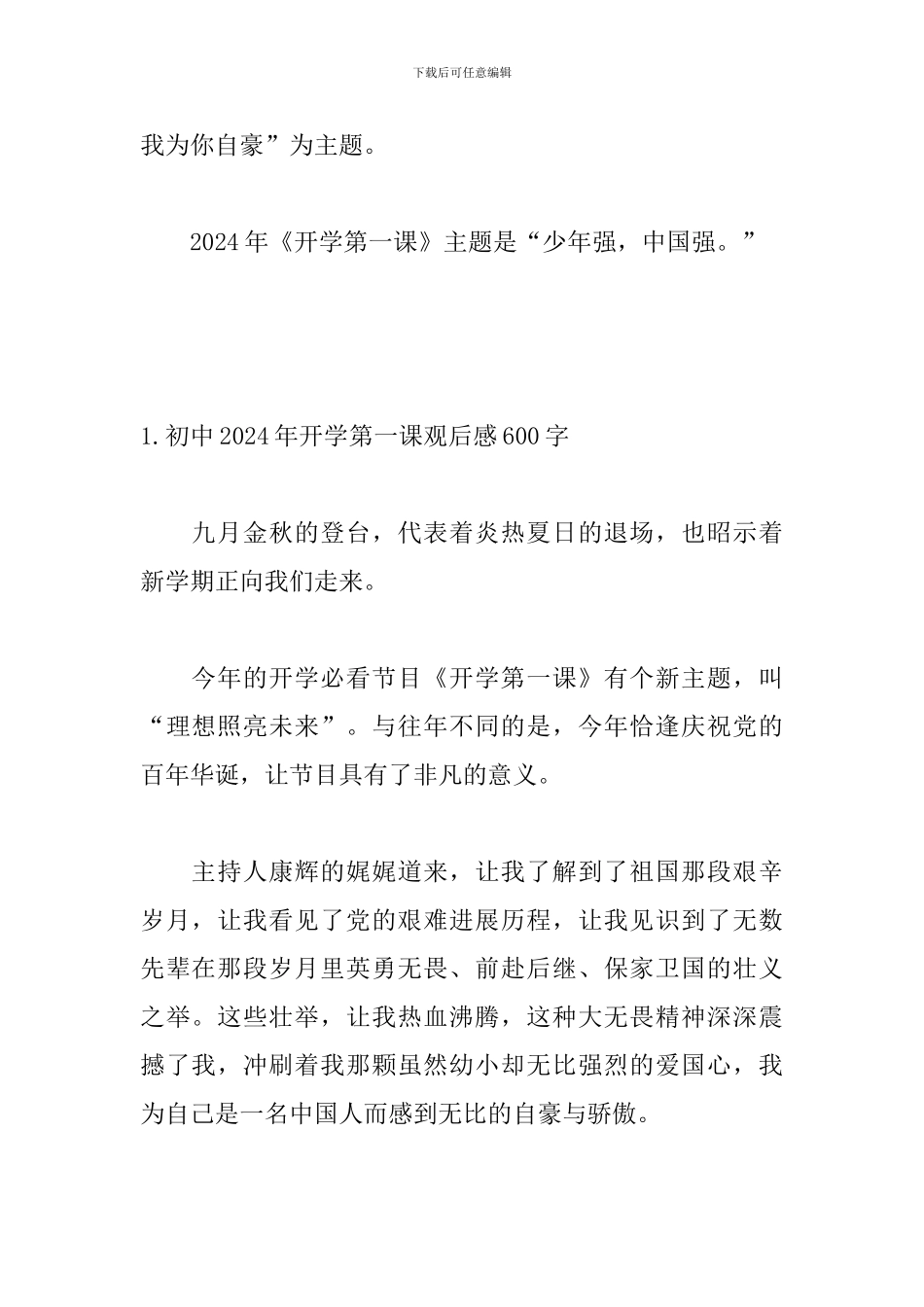 下载后可任意编辑

我为你自豪”为主题。

2024年《开学第一课》主题是“少年强，中国强。”

1.初中2024年开学第一课观后感600字

九月金秋的登台，代表着炎热夏日的退场，也昭示着新学期正向我们走来。

今年的开学必看节目《开学第一课》有个新主题，叫“理想照亮未来”。与往年不同的是，今年恰逢庆祝党的百年华诞，让节目具有了非凡的意义。

主持人康辉的娓娓道来，让我了解到了祖国那段艰辛岁月，让我看见了党的艰难进展历程，让我见识到了无数先辈在那段岁月里英勇无畏、前赴后继、保家卫国的壮义之举。这些壮举，让我热血沸腾，这种大无畏精神深深震撼了我，冲刷着我那颗虽然幼小却无比强烈的爱国心，我为自己是一名中国人而感到无比的自豪与骄傲。